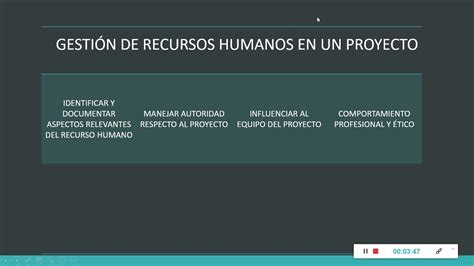 GESTIÓN DE RECURSOS HUMANOS EN UN PROYECTO

IDENTIFICAR Y DOCUMENTAR ASPECTOS RELEVANTES DEL RECURSO HUMANO

MANEJAR AUTORIDAD RESPECTO AL PROYECTO

INFLUENCIAR AL EQUIPO DEL PROYECTO

COMPORTAMIENTO PROFESIONAL Y ÉTICO

00:03:47